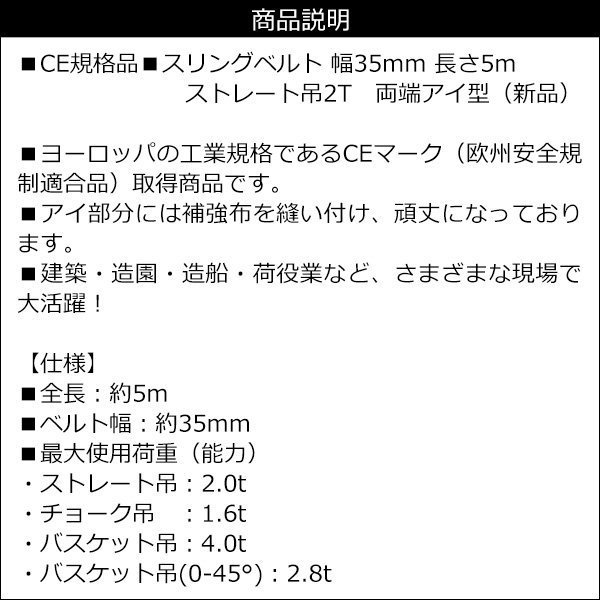 商品説明

■CE規格品■スリングベルト 幅35mm 長さ5m
ストレート吊2T　両端アイ型（新品）

■ヨーロッパの工業規格であるCEマーク（欧州安全規制適合品）取得商品です。

■アイ部分には補強布を縫い付け、頑丈になっております。

■建築・造園・造船・荷役業など、さまざまな現場で大活躍！

【仕様】
■全長：約5m
■ベルト幅：約35mm
■最大使用荷重（能力）
・ストレート吊：2.0t
・チョーク吊　：1.6t
・バスケット吊：4.0t
・バスケット吊(0-45°)：2.8t